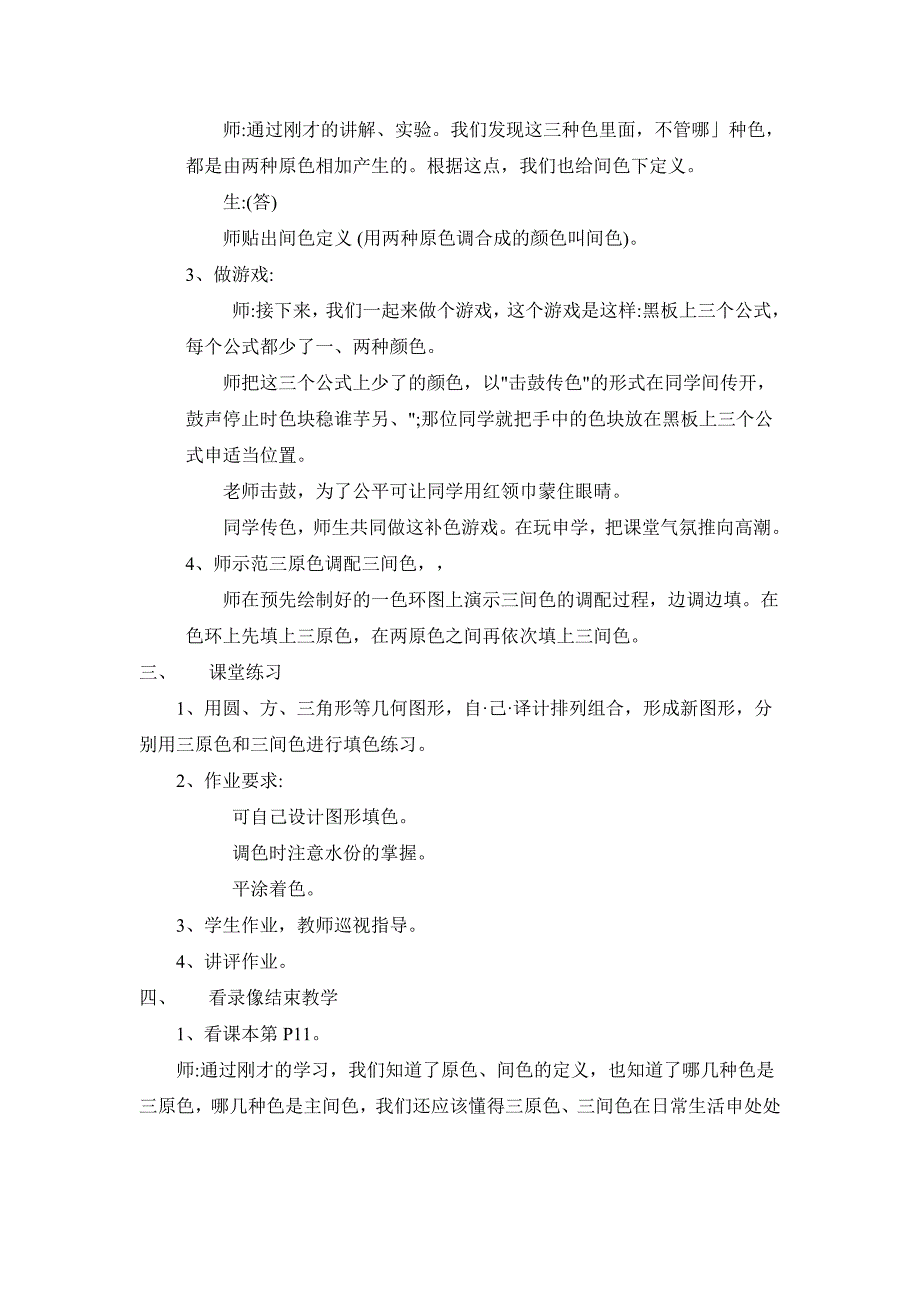 师:通过刚才的讲解、实验。我们发现这三种色里面，不管哪」种色，都是由两种原色相加产生的。根据这点，我们也给间色下定义。

生:(答)

师贴出间色定义 (用两种原色调合成的颜色叫间色)。

3、做游戏:

师:接下来，我们一起来做个游戏，这个游戏是这样:黑板上三个公式，每个公式都少了一、两种颜色。

师把这三个公式上少了的颜色，以"击鼓传色"的形式在同学间传开，鼓声停止时色块稳谁芋另、";那位同学就把手中的色块放在黑板上三个公式申适当位置。

老师击鼓，为了公平可让同学用红领巾蒙住眼睛。

同学传色，师生共同做这补色游戏。在玩申学，把课堂气氛推向高潮。

4、师示范三原色调配三间色，，

师在预先绘制好的一色环图上演示三间色的调配过程，边调边填。在色环上先填上三原色，在两原色之间再依次填上三间色。

三、 课堂练习

1、用圆、方、三角形等几何图形，自·己·译计排列组合，形成新图形，分别用三原色和三间色进行填色练习。

2、作业要求:

可自己设计图形填色。

调色时注意水份的掌握。

平涂着色。

3、学生作业，教师巡视指导。

4、讲评作业。

四、 看录像结束教学

1、看课本第 P11。

师:通过刚才的学习，我们知道了原色、间色的定义，也知道了哪几种色是三原色，哪几种色是主间色，我们还应该懂得三原色、三间色在日常生活申处处